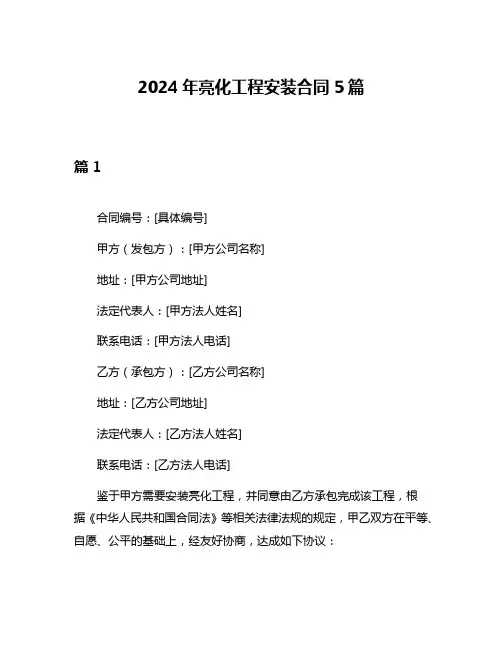 2024 年亮化工程安装合同 5 篇

篇 1

合同编号：[具体编号]

甲方（发包方）：[甲方公司名称]

地址：[甲方公司地址]

法定代表人：[甲方法人姓名]

联系电话：[甲方法人电话]

乙方（承包方）：[乙方公司名称]

地址：[乙方公司地址]

法定代表人：[乙方法人姓名]

联系电话：[乙方法人电话]

鉴于甲方需要安装亮化工程，并同意由乙方承包完成该工程，根据《中华人民共和国合同法》等相关法律法规的规定，甲乙双方在平等、自愿、公平的基础上，经友好协商，达成如下协议：